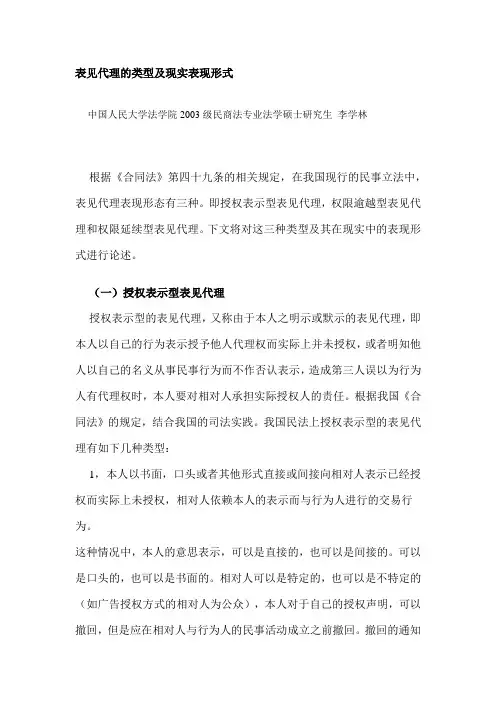 表见代理的类型及现实表现形式

中国人民大学法学院 2003 级民商法专业法学硕士研究生 李学林

根据《合同法》第四十九条的相关规定，在我国现行的民事立法中，表见代理表现形态有三种。即授权表示型表见代理，权限逾越型表见代理和权限延续型表见代理。下文将对这三种类型及其在现实中的表现形式进行论述。

（一）授权表示型表见代理

授权表示型的表见代理，又称由于本人之明示或默示的表见代理，即本人以自己的行为表示授予他人代理权而实际上并未授权，或者明知他人以自己的名义从事民事行为而不作否认表示，造成第三人误以为行为人有代理权时，本人要对相对人承担实际授权人的责任。根据我国《合同法》的规定，结合我国的司法实践。我国民法上授权表示型的表见代理有如下几种类型：

1，本人以书面，口头或者其他形式直接或间接向相对人表示已经授权而实际上未授权，相对人依赖本人的表示而与行为人进行的交易行为。

这种情况中，本人的意思表示，可以是直接的，也可以是间接的。可以是口头的，也可以是书面的。相对人可以是特定的，也可以是不特定的（如广告授权方式的相对人为公众），本人对于自己的授权声明，可以撤回，但是应在相对人与行为人的民事活动成立之前撤回。撤回的通知